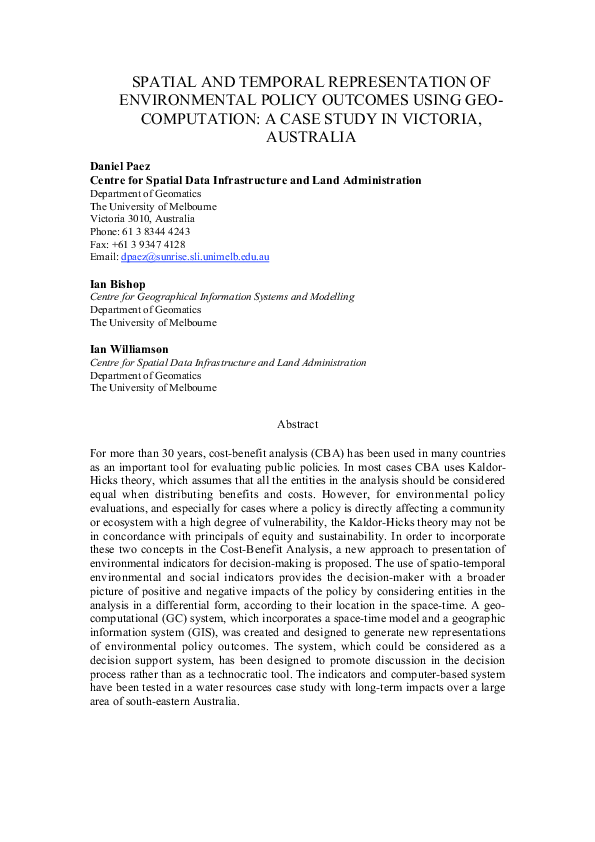 SPATIAL AND TEMPORAL REPRESENTATION OF ENVIRONMENTAL POLICY OUTCOMES USING GEO-COMPUTATION: A CASE STUDY IN VICTORIA, AUSTRALIA

Daniel Paez
Centre for Spatial Data Infrastructure and Land Administration
Department of Geomatics
The University of Melbourne
Victoria 3010, Australia
Phone: 61 3 8344 4243
Fax: +61 3 9347 4128
Email: dpaez@sunrise.sli.unimelb.edu.au

Ian Bishop
Centre for Geographical Information Systems and Modelling
Department of Geomatics
The University of Melbourne

Ian Williamson
Centre for Spatial Data Infrastructure and Land Administration
Department of Geomatics
The University of Melbourne

Abstract

For more than 30 years, cost-benefit analysis (CBA) has been used in many countries as an important tool for evaluating public policies. In most cases CBA uses Kaldor-Hicks theory, which assumes that all the entities in the analysis should be considered equal when distributing benefits and costs. However, for environmental policy evaluations, and especially for cases where a policy is directly affecting a community or ecosystem with a high degree of vulnerability, the Kaldor-Hicks theory may not be in concordance with principals of equity and sustainability. In order to incorporate these two concepts in the Cost-Benefit Analysis, a new approach to presentation of environmental indicators for decision-making is proposed. The use of spatio-temporal environmental and social indicators provides the decision-maker with a broader picture of positive and negative impacts of the policy by considering entities in the analysis in a differential form, according to their location in the space-time. A geo-computational (GC) system, which incorporates a space-time model and a geographic information system (GIS), was created and designed to generate new representations of environmental policy outcomes. The system, which could be considered as a decision support system, has been designed to promote discussion in the decision process rather than as a technocratic tool. The indicators and computer-based system have been tested in a water resources case study with long-term impacts over a large area of south-eastern Australia.